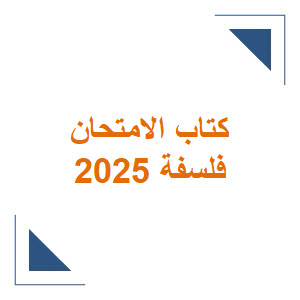 كتاب الامتحان
فلسفة 2025